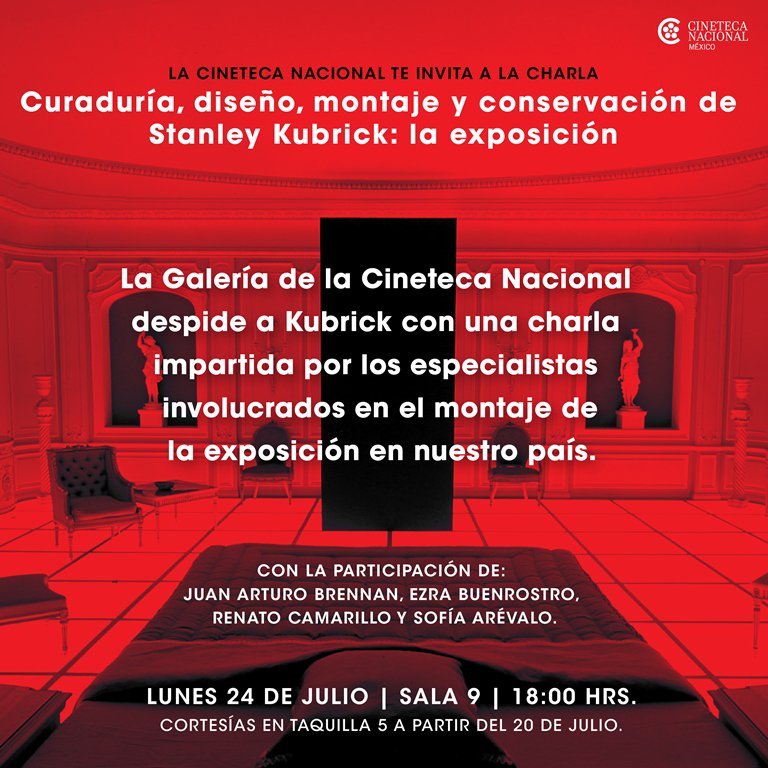 CINETECA NACIONAL MÉXICO

LA CINETECA NACIONAL TE INVITA A LA CHARLA
Curaduría, diseño, montaje y conservación de Stanley Kubrick: la exposición

La Galería de la Cineteca Nacional despide a Kubrick con una charla impartida por los especialistas involucrados en el montaje de la exposición en nuestro país.

CON LA PARTICIPACIÓN DE:
JUAN ARTURO BRENNAN, EZRA BUENROSTRO, RENATO CAMARILLO Y SOFÍA ARÉVALO.

LUNES 24 DE JULIO | SALA 9 | 18:00 HRS.
CORTESÍAS EN TAQUILLA 5 A PARTIR DEL 20 DE JULIO.